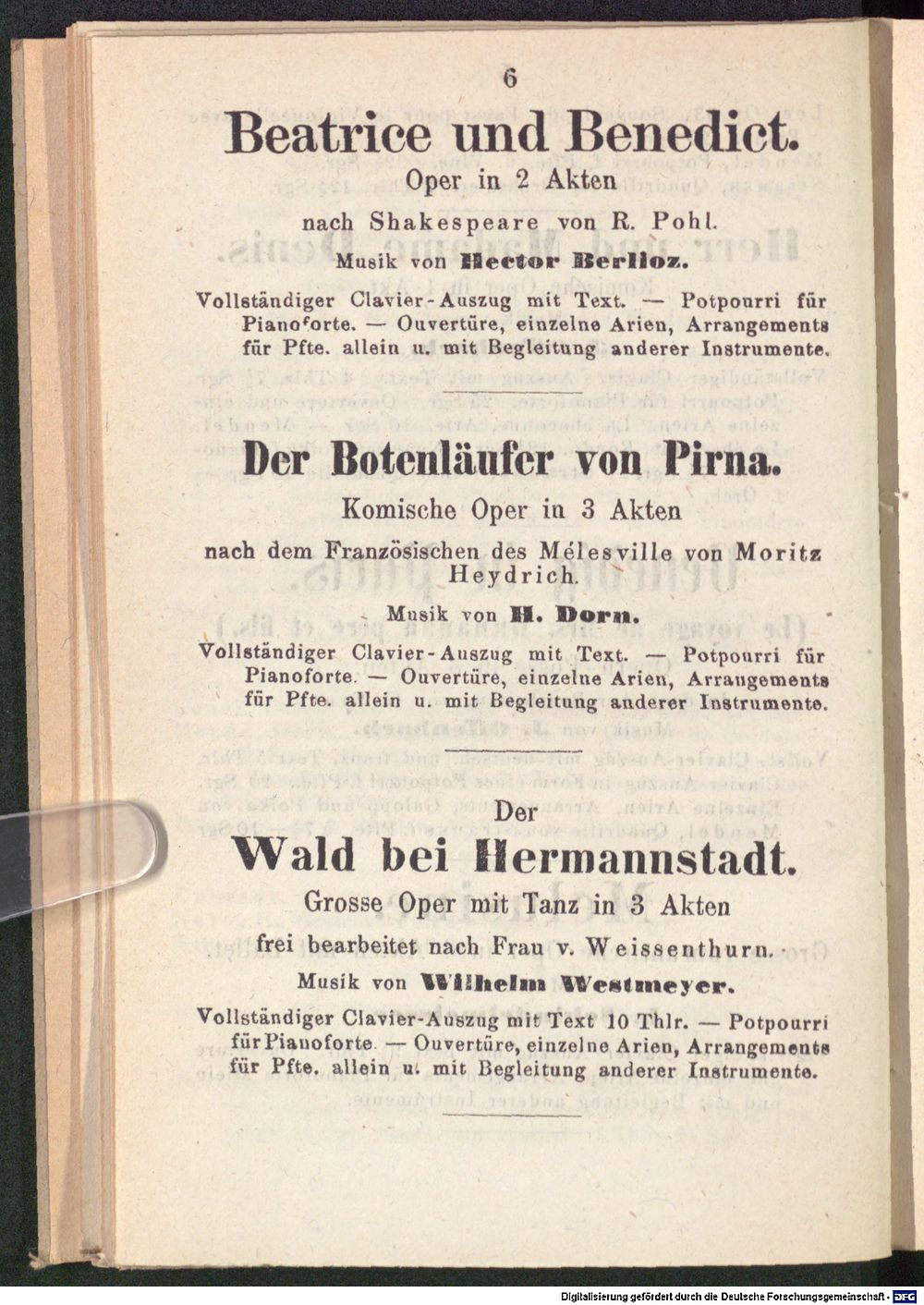 6

Beatrice und Benedict.

Oper in 2 Akten

nach Shakespeare von R. Pohl.

Musik von Hector Berlioz.

Vollständiger Clavier-Auszug mit Text. — Potpourri für Pianoforte. — Ouvertüre, einzelne Arien, Arrangements für Pfte. allein u. mit Begleitung anderer Instrumente.

Der Botenläufer von Pirna.

Komische Oper in 3 Akten

nach dem Französischen des Mélesville von Moritz Heydrich.

Musik von H. Dorn.

Vollständiger Clavier-Auszug mit Text. — Potpourri für Pianoforte. — Ouvertüre, einzelne Arien, Arrangements für Pfte. allein u. mit Begleitung anderer Instrumente.

Der

Wald bei Hermannstadt.

Grosse Oper mit Tanz in 3 Akten

frei bearbeitet nach Frau v. Weissenthurn.

Musik von Wilhelm Westmeyer.

Vollständiger Clavier-Auszug mit Text 10 Thlr. — Potpourri für Pianoforte. — Ouvertüre, einzelne Arien, Arrangements für Pfte. allein u. mit Begleitung anderer Instrumente.

Digitalisierung gefördert durch die Deutsche Forschungsgemeinschaft - DFG